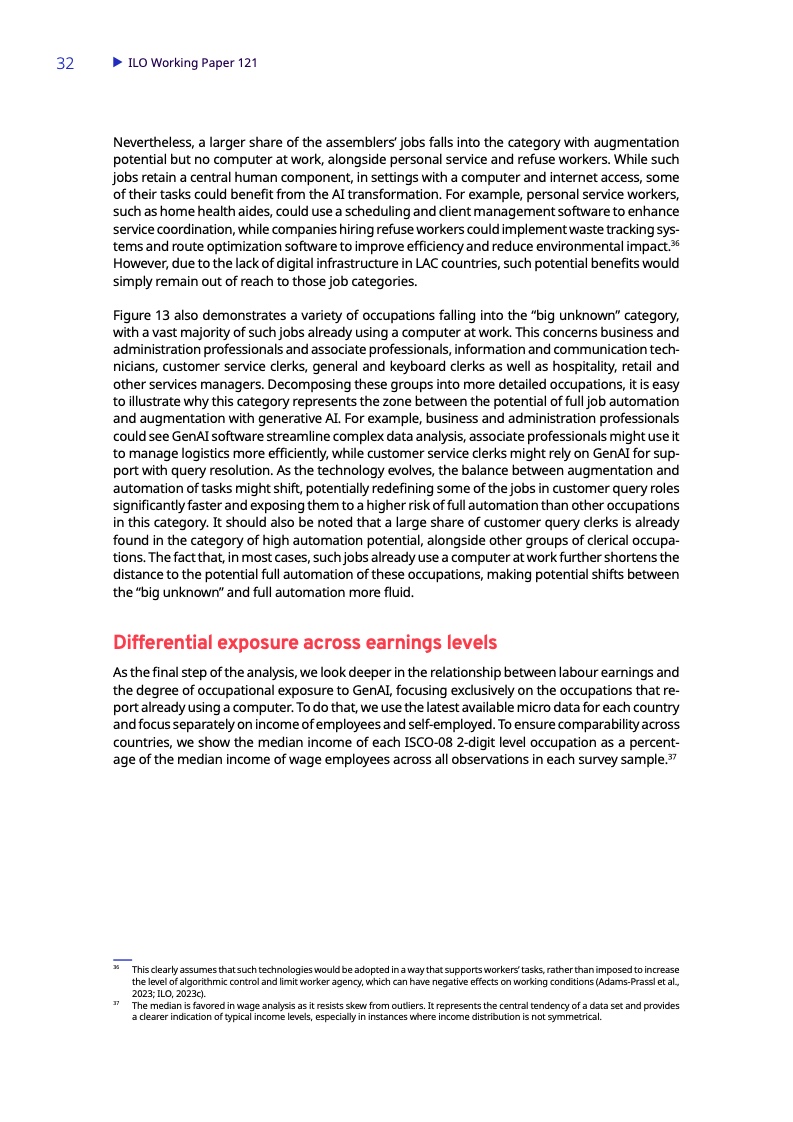 32 ▶ ILO Working Paper 121

Nevertheless, a larger share of the assemblers' jobs falls into the category with augmentation potential but no computer at work, alongside personal service and refuse workers. While such jobs retain a central human component, in settings with a computer and internet access, some of their tasks could benefit from the AI transformation. For example, personal service workers, such as home health aides, could use a scheduling and client management software to enhance service coordination, while companies hiring refuse workers could implement waste tracking systems and route optimization software to improve efficiency and reduce environmental impact.$^{36}$ However, due to the lack of digital infrastructure in LAC countries, such potential benefits would simply remain out of reach to those job categories.

Figure 13 also demonstrates a variety of occupations falling into the "big unknown" category, with a vast majority of such jobs already using a computer at work. This concerns business and administration professionals and associate professionals, information and communication technicians, customer service clerks, general and keyboard clerks as well as hospitality, retail and other services managers. Decomposing these groups into more detailed occupations, it is easy to illustrate why this category represents the zone between the potential of full job automation and augmentation with generative AI. For example, business and administration professionals could see GenAI software streamline complex data analysis, associate professionals might use it to manage logistics more efficiently, while customer service clerks might rely on GenAI for support with query resolution. As the technology evolves, the balance between augmentation and automation of tasks might shift, potentially redefining some of the jobs in customer query roles significantly faster and exposing them to a higher risk of full automation than other occupations in this category. It should also be noted that a large share of customer query clerks is already found in the category of high automation potential, alongside other groups of clerical occupations. The fact that, in most cases, such jobs already use a computer at work further shortens the distance to the potential full automation of these occupations, making potential shifts between the "big unknown" and full automation more fluid.

Differential exposure across earnings levels

As the final step of the analysis, we look deeper in the relationship between labour earnings and the degree of occupational exposure to GenAI, focusing exclusively on the occupations that report already using a computer. To do that, we use the latest available micro data for each country and focus separately on income of employees and self-employed. To ensure comparability across countries, we show the median income of each ISCO-08 2-digit level occupation as a percentage of the median income of wage employees across all observations in each survey sample.$^{37}$

$^{36}$ This clearly assumes that such technologies would be adopted in a way that supports workers' tasks, rather than imposed to increase the level of algorithmic control and limit worker agency, which can have negative effects on working conditions (Adams-Prassl et al., 2023; ILO, 2023c).
$^{37}$ The median is favored in wage analysis as it resists skew from outliers. It represents the central tendency of a data set and provides a clearer indication of typical income levels, especially in instances where income distribution is not symmetrical.